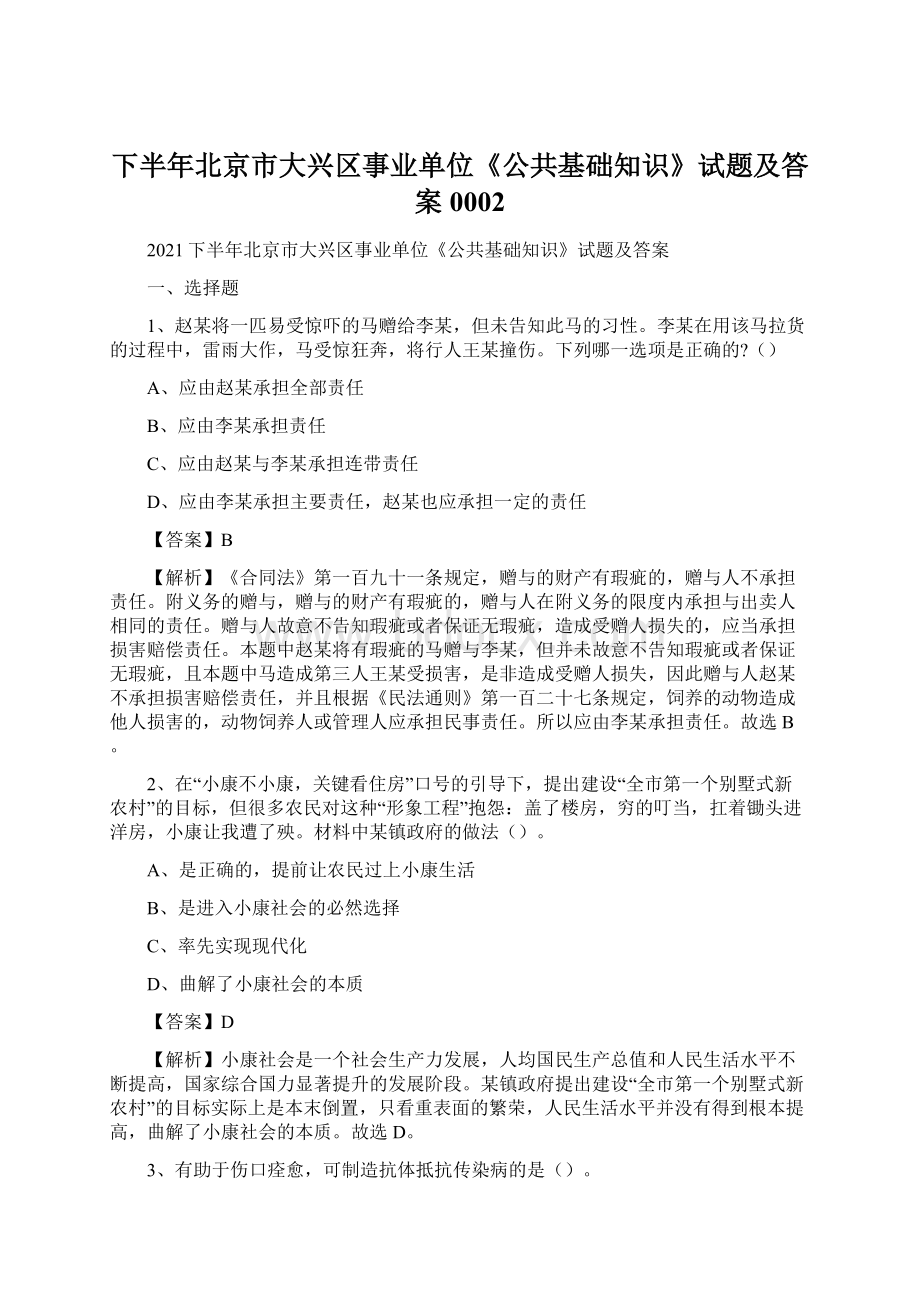 下半年北京市大兴区事业单位《公共基础知识》试题及答案 0002

2021 下半年北京市大兴区事业单位《公共基础知识》试题及答案

一、选择题

1、赵某将一匹易受惊吓的马赠给李某，但未告知此马的习性。李某在用该马拉货的过程中，雷雨大作，马受惊狂奔，将行人王某撞伤。下列哪一选项是正确的?（）

A、应由赵某承担全部责任

B、应由李某承担责任

C、应由赵某与李某承担连带责任

D、应由李某承担主要责任，赵某也应承担一定的责任

【答案】B

【解析】《合同法》第一百九十一条规定，赠与的财产有瑕疵的，赠与人不承担责任。附义务的赠与，赠与的财产有瑕疵的，赠与人在附义务的限度内承担与出卖人相同的责任。赠与人故意不告知瑕疵或者保证无瑕疵，造成受赠人损失的，应当承担损害赔偿责任。本题中赵某将有瑕疵的马赠与李某，但并未故意不告知瑕疵或者保证无瑕疵，且本题中马造成第三人王某受损害，是非造成受赠人损失，因此赠与人赵某不承担损害赔偿责任，并且根据《民法通则》第一百二十七条规定，饲养的动物造成他人损害的，动物饲养人或管理人应承担民事责任。所以应由李某承担责任。故选 B。

2、在“小康不小康，关键看住房”口号的引导下，提出建设“全市第一个别墅式新农村”的目标，但很多农民对这种“形象工程”抱怨：盖了楼房，穷的叮当，扛着锄头进洋房，小康让我遭了殃。材料中某镇政府的做法（）。

A、是正确的，提前让农民过上小康生活

B、是进入小康社会的必然选择

C、率先实现现代化

D、曲解了小康社会的本质

【答案】D

【解析】小康社会是一个社会生产力发展，人均国民生产总值和人民生活水平不断提高，国家综合国力显著提升的发展阶段。某镇政府提出建设“全市第一个别墅式新农村”的目标实际上是本末倒置，只看重表面的繁荣，人民生活水平并没有得到根本提高，曲解了小康社会的本质。故选 D。

3、有助于伤口痊愈，可制造抗体抵抗传染病的是（）。